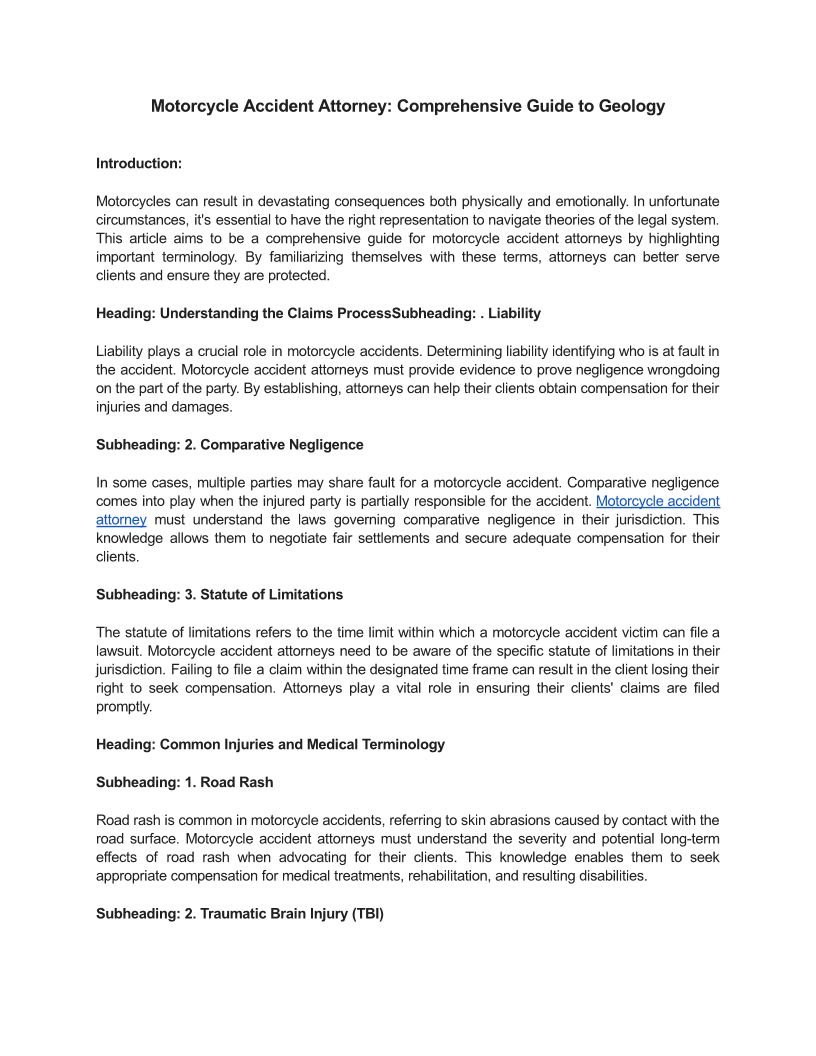 Motorcycle Accident Attorney: Comprehensive Guide to Geology

Introduction:

Motorcycles can result in devastating consequences both physically and emotionally. In unfortunate circumstances, it's essential to have the right representation to navigate theories of the legal system. This article aims to be a comprehensive guide for motorcycle accident attorneys by highlighting important terminology. By familiarizing themselves with these terms, attorneys can better serve clients and ensure they are protected.

Heading: Understanding the Claims ProcessSubheading: . Liability

Liability plays a crucial role in motorcycle accidents. Determining liability identifying who is at fault in the accident. Motorcycle accident attorneys must provide evidence to prove negligence wrongdoing on the part of the party. By establishing, attorneys can help their clients obtain compensation for their injuries and damages.

Subheading: 2. Comparative Negligence

In some cases, multiple parties may share fault for a motorcycle accident. Comparative negligence comes into play when the injured party is partially responsible for the accident. Motorcycle accident attorney must understand the laws governing comparative negligence in their jurisdiction. This knowledge allows them to negotiate fair settlements and secure adequate compensation for their clients.

Subheading: 3. Statute of Limitations

The statute of limitations refers to the time limit within which a motorcycle accident victim can file a lawsuit. Motorcycle accident attorneys need to be aware of the specific statute of limitations in their jurisdiction. Failing to file a claim within the designated time frame can result in the client losing their right to seek compensation. Attorneys play a vital role in ensuring their clients' claims are filed promptly.

Heading: Common Injuries and Medical Terminology

Subheading: 1. Road Rash

Road rash is common in motorcycle accidents, referring to skin abrasions caused by contact with the road surface. Motorcycle accident attorneys must understand the severity and potential long-term effects of road rash when advocating for their clients. This knowledge enables them to seek appropriate compensation for medical treatments, rehabilitation, and resulting disabilities.

Subheading: 2. Traumatic Brain Injury (TBI)